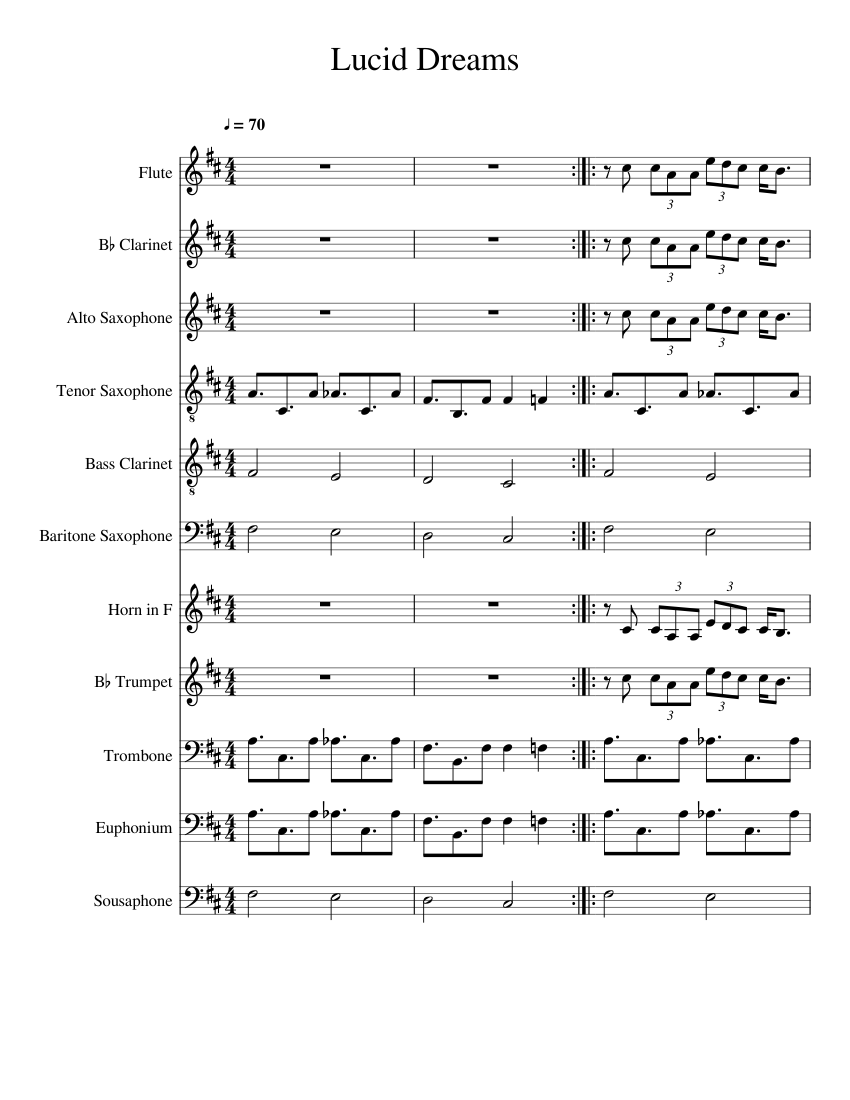 Lucid Dreams

♩ = 70

Flute

B♭ Clarinet

Alto Saxophone

Tenor Saxophone

Bass Clarinet

Baritone Saxophone

Horn in F

B♭ Trumpet

Trombone

Euphonium

Sousaphone